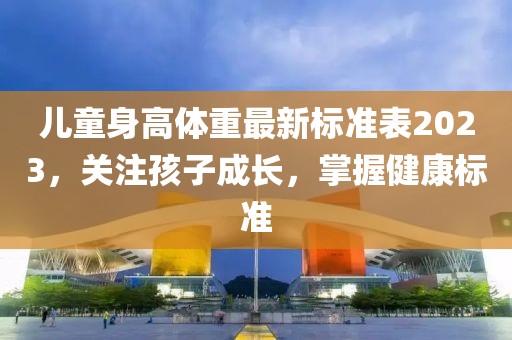 儿童身高体重最新标准表2023，关注孩子成长，掌握健康标准